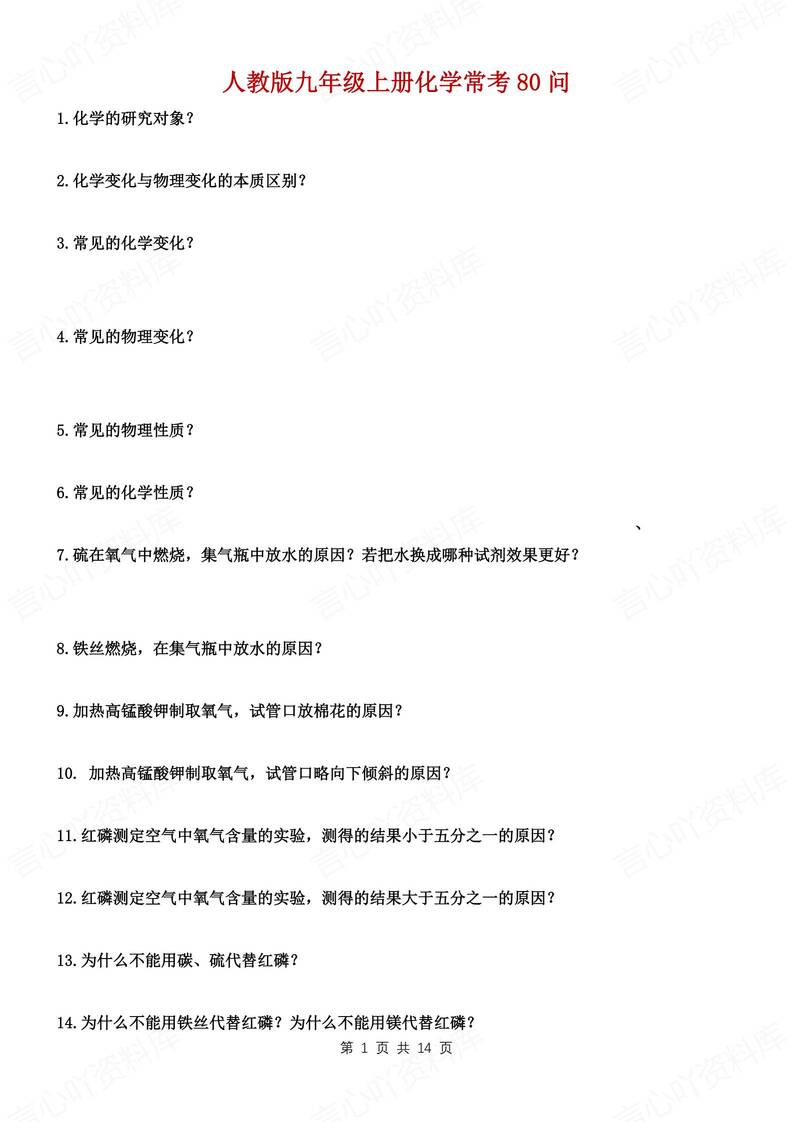 人教版九年级上册化学常考 80 问

1.化学的研究对象？

2.化学变化与物理变化的本质区别？

3.常见的化学变化？

4.常见的物理变化？

5.常见的物理性质？

6.常见的化学性质？

、

7.硫在氧气中燃烧，集气瓶中放水的原因？若把水换成哪种试剂效果更好？

8.铁丝燃烧，在集气瓶中放水的原因？

9.加热高锰酸钾制取氧气，试管口放棉花的原因？

10. 加热高锰酸钾制取氧气，试管口略向下倾斜的原因？

11.红磷测定空气中氧气含量的实验，测得的结果小于五分之一的原因？

12.红磷测定空气中氧气含量的实验，测得的结果大于五分之一的原因？

13.为什么不能用碳、硫代替红磷？

14.为什么不能用铁丝代替红磷？为什么不能用镁代替红磷？

第 1 页 共 14 页

言心吖资料库